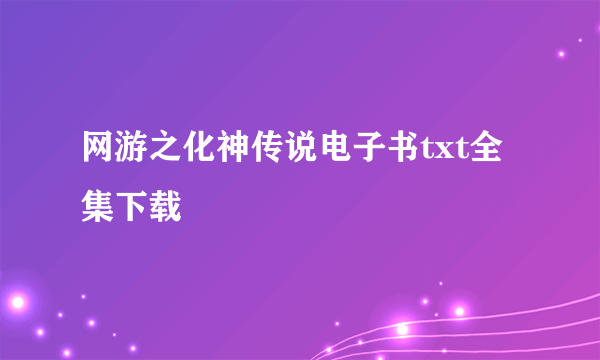 网游之化神传说电子书txt全集下载